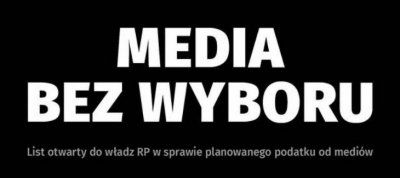 MEDIA
BEZ WYBORU

List otwarty do władz RP w sprawie planowanego podatku od mediów